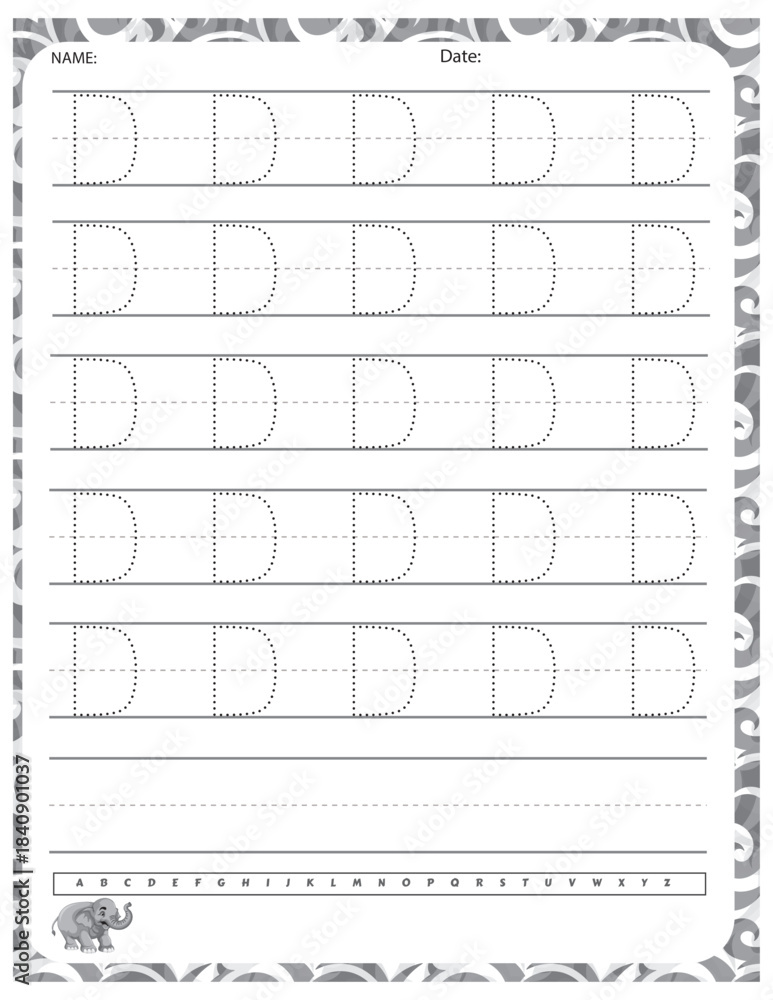 NAME: Date:

D D D D D

D D D D D

D D D D D

D D D D D

D D D D D

A B C D E F G H I J K L M N O P Q R S T U V W X Y Z

Adobe Stock | #1840901037